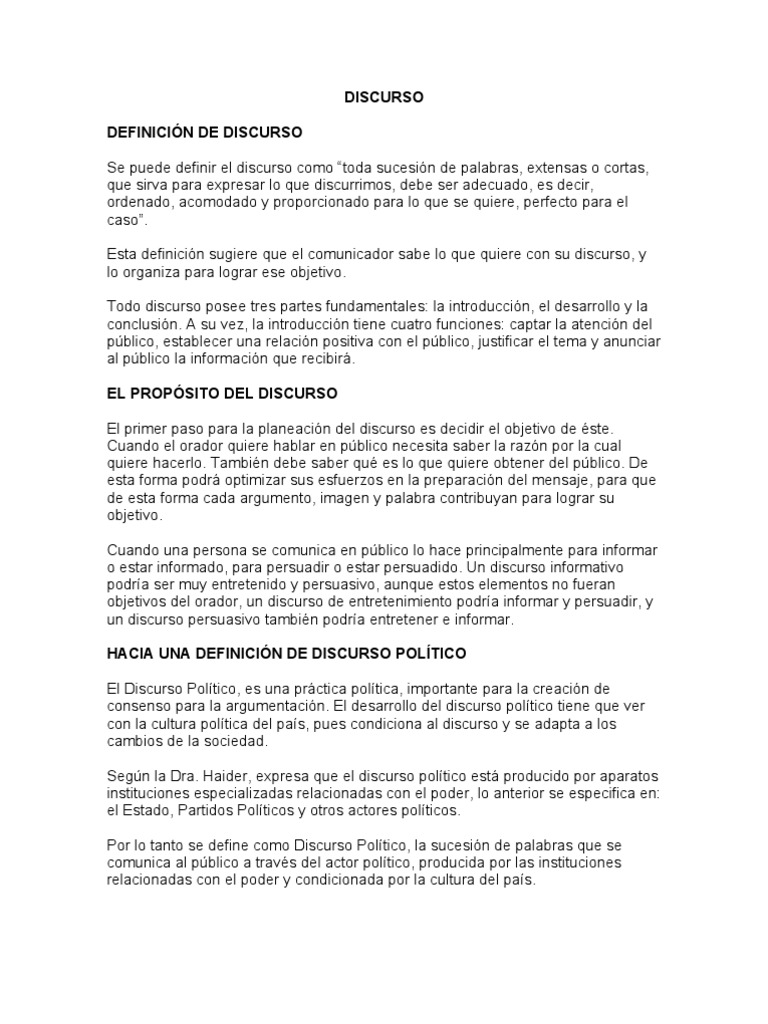 DISCURSO

DEFINICIÓN DE DISCURSO

Se puede definir el discurso como “toda sucesión de palabras, extensas o cortas, que sirva para expresar lo que discurrimos, debe ser adecuado, es decir, ordenado, acomodado y proporcionado para lo que se quiere, perfecto para el caso”.

Esta definición sugiere que el comunicador sabe lo que quiere con su discurso, y lo organiza para lograr ese objetivo.

Todo discurso posee tres partes fundamentales: la introducción, el desarrollo y la conclusión. A su vez, la introducción tiene cuatro funciones: captar la atención del público, establecer una relación positiva con el público, justificar el tema y anunciar al público la información que recibirá.

EL PROPÓSITO DEL DISCURSO

El primer paso para la planeación del discurso es decidir el objetivo de éste. Cuando el orador quiere hablar en público necesita saber la razón por la cual quiere hacerlo. También debe saber qué es lo que quiere obtener del público. De esta forma podrá optimizar sus esfuerzos en la preparación del mensaje, para que de esta forma cada argumento, imagen y palabra contribuyan para lograr su objetivo.

Cuando una persona se comunica en público lo hace principalmente para informar o estar informado, para persuadir o estar persuadido. Un discurso informativo podría ser muy entretenido y persuasivo, aunque estos elementos no fueran objetivos del orador, un discurso de entretenimiento podría informar y persuadir, y un discurso persuasivo también podría entretener e informar.

HACIA UNA DEFINICIÓN DE DISCURSO POLÍTICO

El Discurso Político, es una práctica política, importante para la creación de consenso para la argumentación. El desarrollo del discurso político tiene que ver con la cultura política del país, pues condiciona al discurso y se adapta a los cambios de la sociedad.

Según la Dra. Haider, expresa que el discurso político está producido por aparatos instituciones especializadas relacionadas con el poder, lo anterior se especifica en: el Estado, Partidos Políticos y otros actores políticos.

Por lo tanto se define como Discurso Político, la sucesión de palabras que se comunica al público a través del actor político, producida por las instituciones relacionadas con el poder y condicionada por la cultura del país.